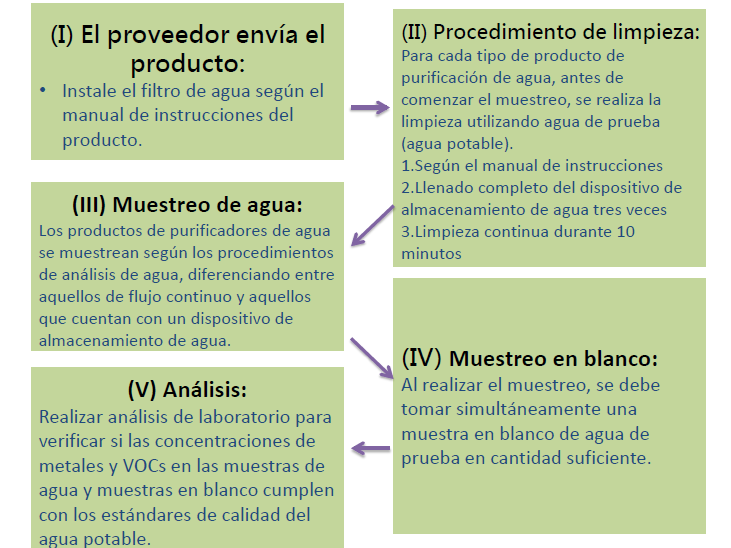 (I) El proveedor envía el producto:

• Instale el filtro de agua según el manual de instrucciones del producto.

(II) Procedimiento de limpieza:
Para cada tipo de producto de purificación de agua, antes de comenzar el muestreo, se realiza la limpieza utilizando agua de prueba (agua potable).
1.Según el manual de instrucciones
2.Llenado completo del dispositivo de almacenamiento de agua tres veces
3.Limpieza continua durante 10 minutos

(III) Muestreo de agua:
Los productos de purificadores de agua se muestrean según los procedimientos de análisis de agua, diferenciando entre aquellos de flujo continuo y aquellos que cuentan con un dispositivo de almacenamiento de agua.

(IV) Muestreo en blanco:
Al realizar el muestreo, se debe tomar simultáneamente una muestra en blanco de agua de prueba en cantidad suficiente.

(V) Análisis:
Realizar análisis de laboratorio para verificar si las concentraciones de metales y VOCs en las muestras de agua y muestras en blanco cumplen con los estándares de calidad del agua potable.